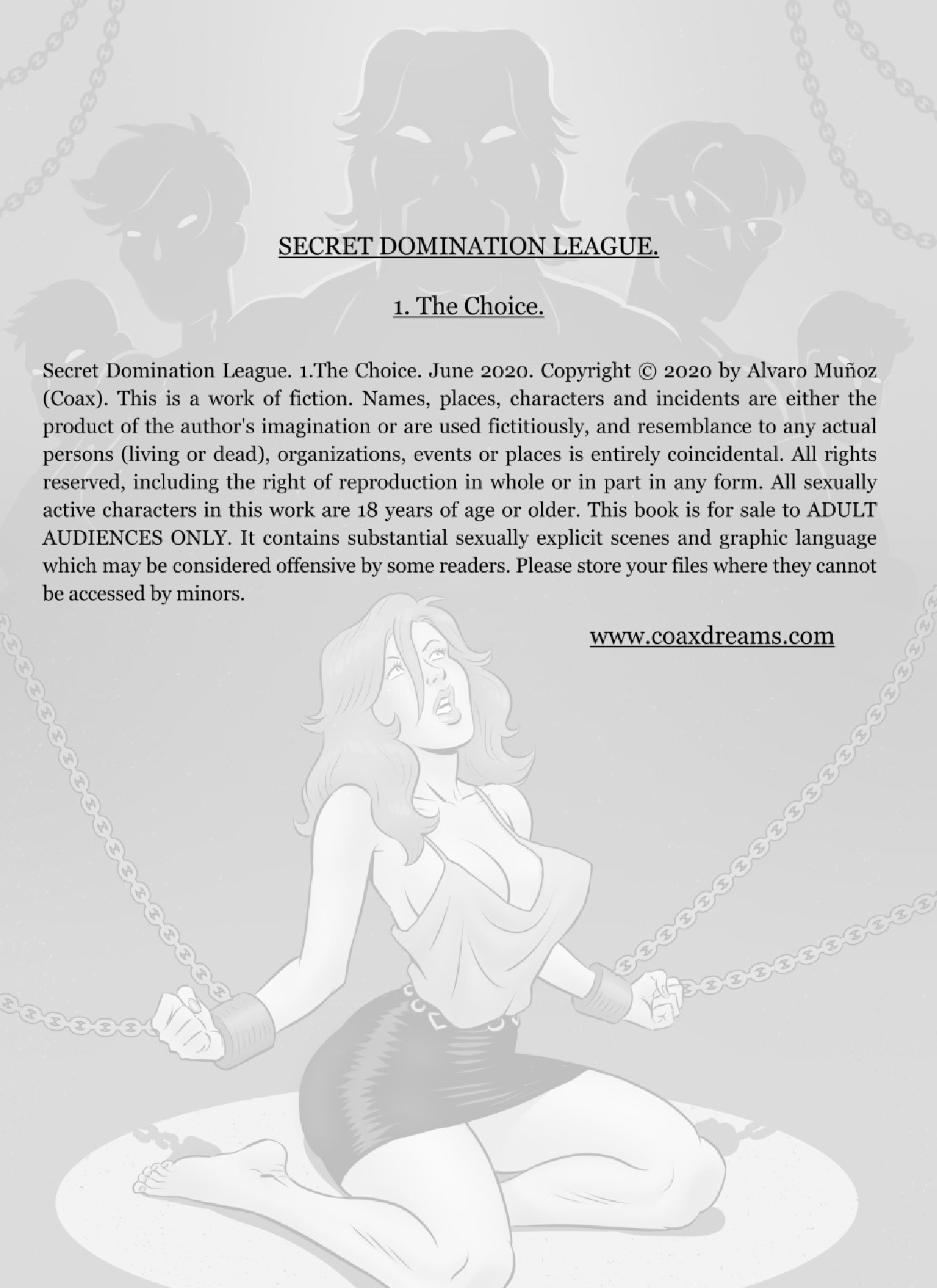 SECRET DOMINATION LEAGUE.

1. The Choice.

Secret Domination League. 1.The Choice. June 2020. Copyright © 2020 by Alvaro Muñoz (Coax). This is a work of fiction. Names, places, characters and incidents are either the product of the author's imagination or are used fictitiously, and resemblance to any actual persons (living or dead), organizations, events or places is entirely coincidental. All rights reserved, including the right of reproduction in whole or in part in any form. All sexually active characters in this work are 18 years of age or older. This book is for sale to ADULT AUDIENCES ONLY. It contains substantial sexually explicit scenes and graphic language which may be considered offensive by some readers. Please store your files where they cannot be accessed by minors.

www.coaxdreams.com